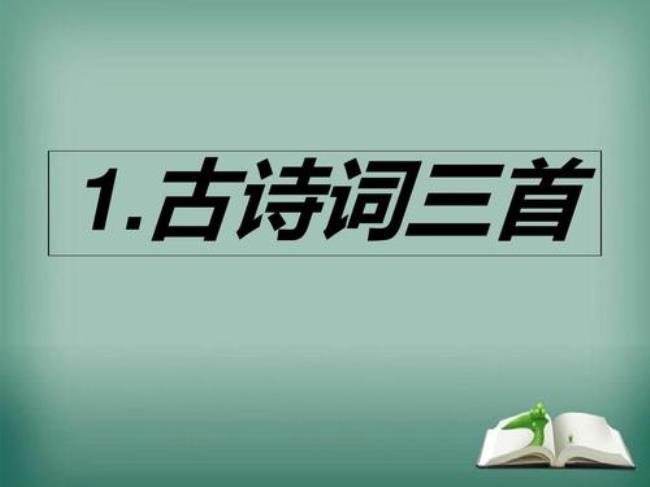 1.古诗词三首